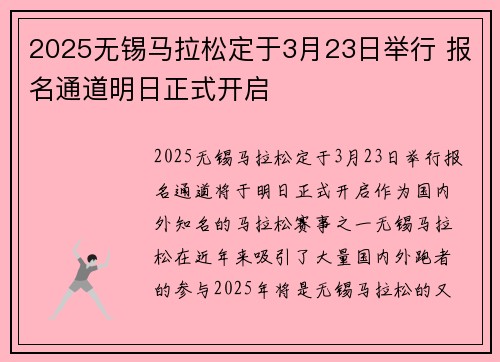 2025无锡马拉松定于3月23日举行 报名通道明日正式开启

2025无锡马拉松定于3月23日举行报名通道将于明日正式开启作为国内外知名的马拉松赛事之一无锡马拉松在近年来吸引了大量国内外跑者的参与2025年将是无锡马拉松的又